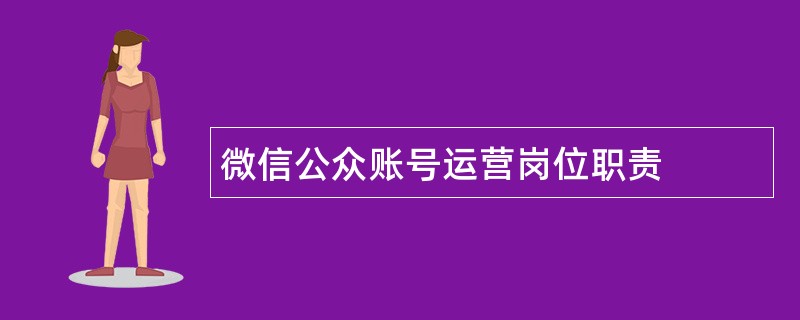 微信公众账号运营岗位职责